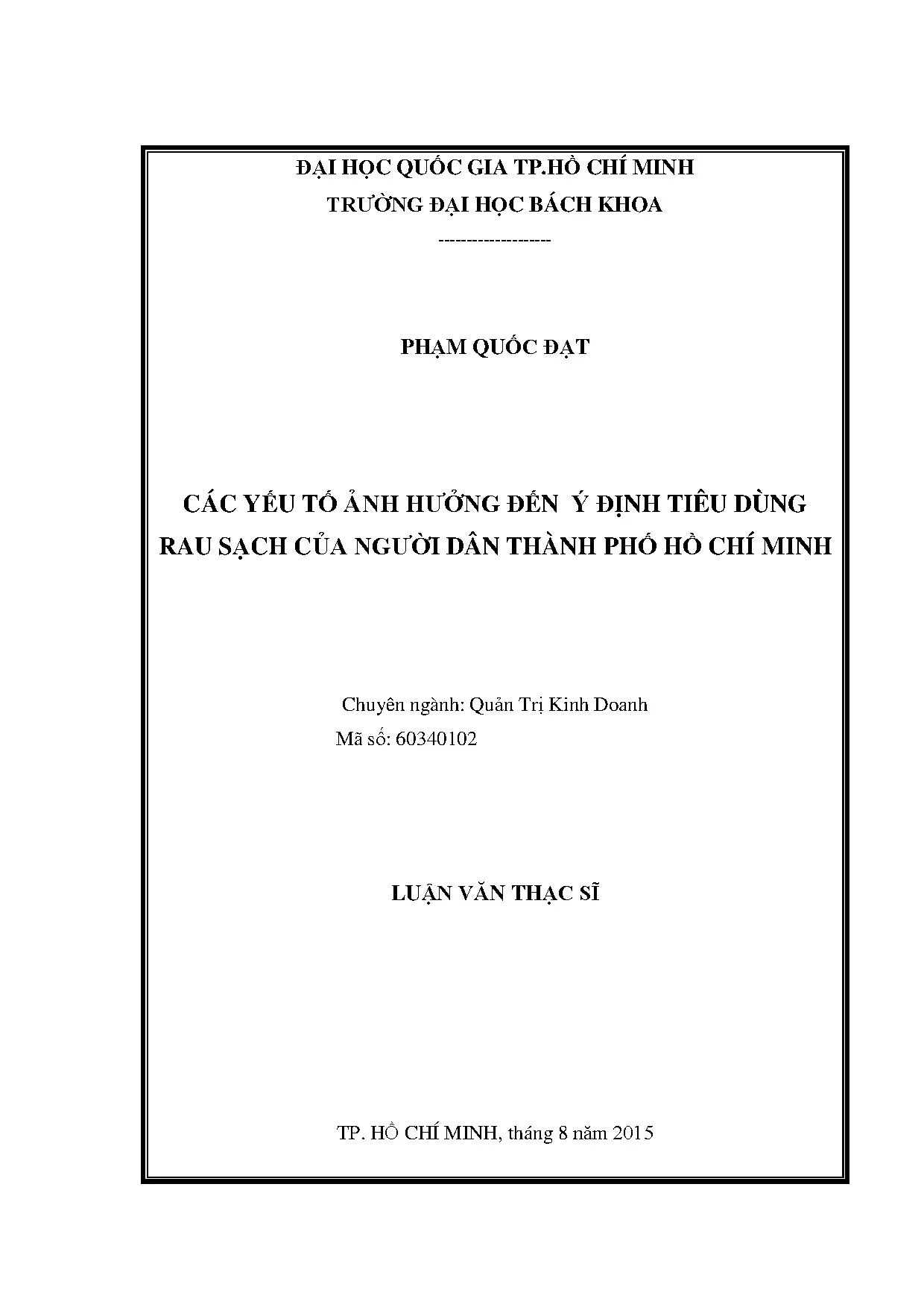 ĐẠI HỌC QUỐC GIA TP.HỒ CHÍ MINH
TRƯỜNG ĐẠI HỌC BÁCH KHOA
-------------------

PHẠM QUỐC ĐẠT

CÁC YẾU TỐ ẢNH HƯỞNG ĐẾN Ý ĐỊNH TIÊU DÙNG RAU SẠCH CỦA NGƯỜI DÂN THÀNH PHỐ HỒ CHÍ MINH

Chuyên ngành: Quản Trị Kinh Doanh
Mã số: 60340102

LUẬN VĂN THẠC SĨ

TP. HỒ CHÍ MINH, tháng 8 năm 2015